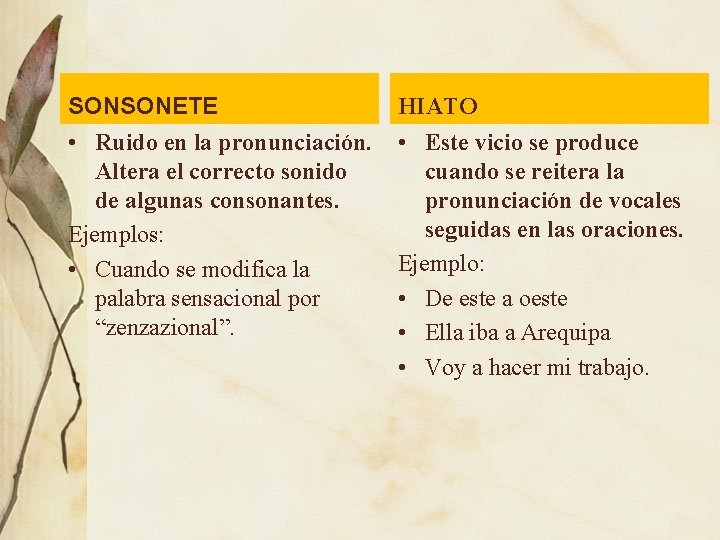 SONSONETE

• Ruido en la pronunciación. Altera el correcto sonido de algunas consonantes.

Ejemplos:

• Cuando se modifica la palabra sensacional por “zenzazional”.

HIATO

• Este vicio se produce cuando se reitera la pronunciación de vocales seguidas en las oraciones.

Ejemplo:

• De este a oeste
• Ella iba a Arequipa
• Voy a hacer mi trabajo.